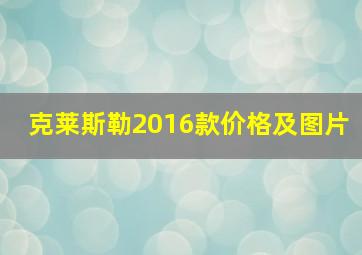 克莱斯勒2016款价格及图片